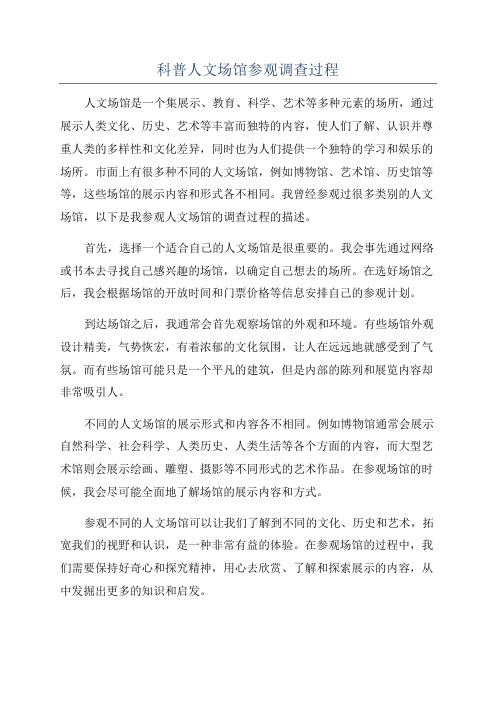 科普人文场馆参观调查过程

人文场馆是一个集展示、教育、科学、艺术等多种元素的场所，通过展示人类文化、历史、艺术等丰富而独特的内容，使人们了解、认识并尊重人类的多样性和文化差异，同时也为人们提供一个独特的学习和娱乐的场所。市面上有很多种不同的人文场馆，例如博物馆、艺术馆、历史馆等等，这些场馆的展示内容和形式各不相同。我曾经参观过很多类别的人文场馆，以下是我参观人文场馆的调查过程的描述。

首先，选择一个适合自己的人文场馆是很重要的。我会事先通过网络或书本去寻找自己感兴趣的场馆，以确定自己想去的场所。在选好场馆之后，我会根据场馆的开放时间和门票价格等信息安排自己的参观计划。

到达场馆之后，我通常会首先观察场馆的外观和环境。有些场馆外观设计精美，气势恢宏，有着浓郁的文化氛围，让人在远远地就感受到了气氛。而有些场馆可能只是一个平凡的建筑，但是内部的陈列和展览内容却非常吸引人。

不同的人文场馆的展示形式和内容各不相同。例如博物馆通常会展示自然科学、社会科学、人类历史、人类生活等各个方面的内容，而大型艺术馆则会展示绘画、雕塑、摄影等不同形式的艺术作品。在参观场馆的时候，我会尽可能全面地了解场馆的展示内容和方式。

参观不同的人文场馆可以让我们了解到不同的文化、历史和艺术，拓宽我们的视野和认识，是一种非常有益的体验。在参观场馆的过程中，我们需要保持好奇心和探究精神，用心去欣赏、了解和探索展示的内容，从中发掘出更多的知识和启发。